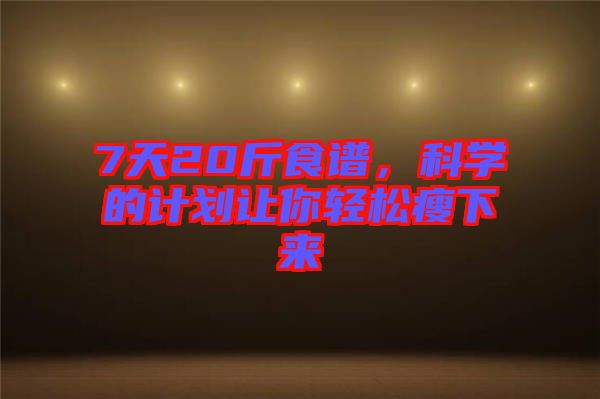 7天20斤食谱，科学的计划让你轻松瘦下来